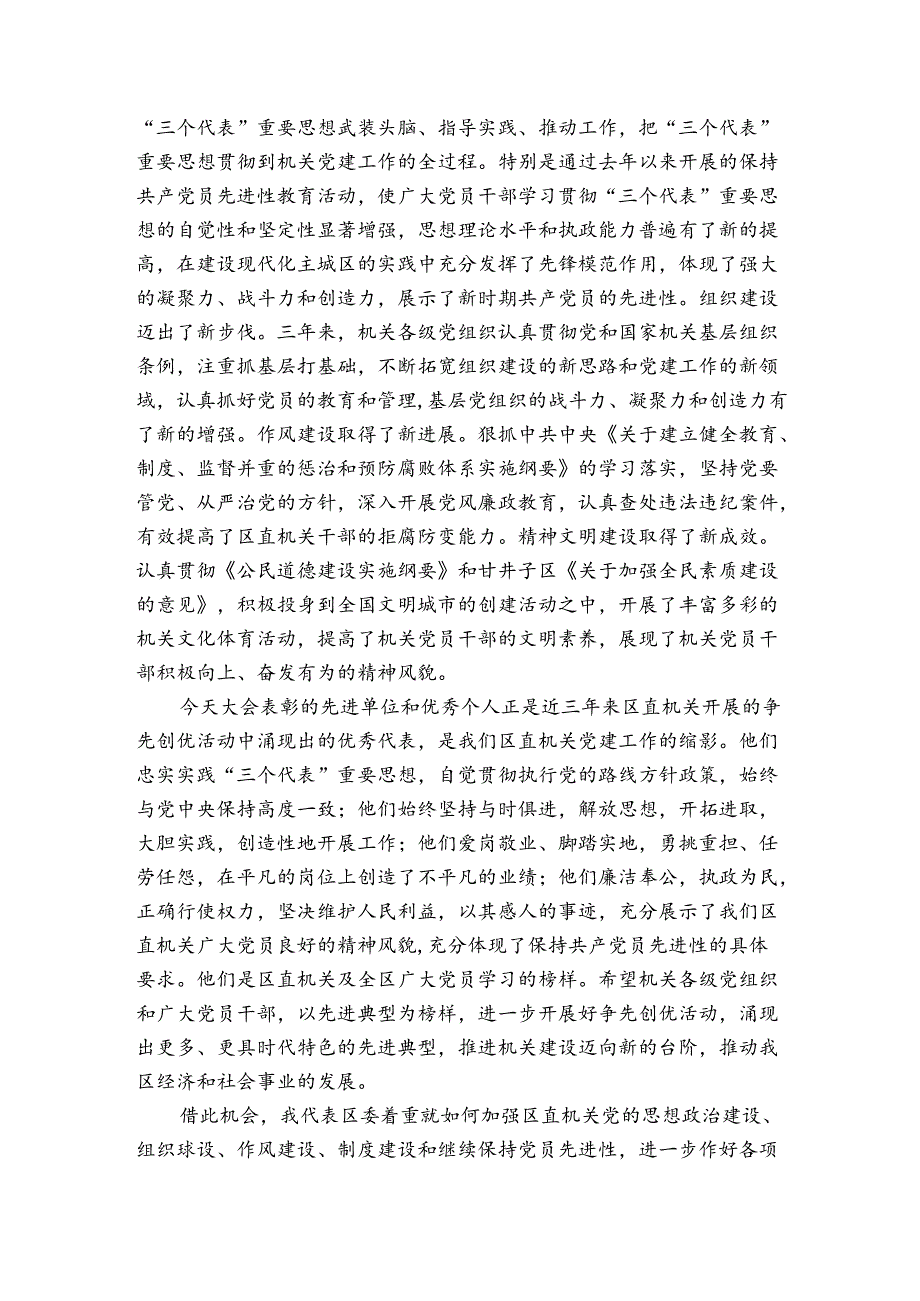 “三个代表”重要思想武装头脑、指导实践、推动工作，把“三个代表”重要思想贯彻到机关党建工作的全过程。特别是通过去年以来开展的保持共产党员先进性教育活动，使广大党员干部学习贯彻“三个代表”重要思想的自觉性和坚定性显著增强，思想理论水平和执政能力普遍有了新的提高，在建设现代化主城区的实践中充分发挥了先锋模范作用，体现了强大的凝聚力、战斗力和创造力，展示了新时期共产党员的先进性。组织建设迈出了新步伐。三年来，机关各级党组织认真贯彻党和国家机关基层组织条例，注重抓基层打基础，不断拓宽组织建设的新思路和党建工作的新领域，认真抓好党员的教育和管理，基层党组织的战斗力、凝聚力和创造力有了新的增强。作风建设取得了新进展。狠抓中共中央《关于建立健全教育、制度、监督并重的惩治和预防腐败体系实施纲要》的学习落实，坚持党要管党、从严治党的方针，深入开展党风廉政教育，认真查处违法违纪案件，有效提高了区直机关干部的拒腐防变能力。精神文明建设取得了新成效。认真贯彻《公民道德建设实施纲要》和甘井子区《关于加强全民素质建设的意见》，积极投身到全国文明城市的创建活动之中，开展了丰富多彩的机关文化体育活动，提高了机关党员干部的文明素养，展现了机关党员干部积极向上、奋发有为的精神风貌。

今天大会表彰的先进单位和优秀个人正是近三年来区直机关开展的争先创优活动中涌现出的优秀代表，是我们区直机关党建工作的缩影。他们忠实实践“三个代表”重要思想，自觉贯彻执行党的路线方针政策，始终与党中央保持高度一致；他们始终坚持与时俱进，解放思想，开拓进取，大胆实践，创造性地开展工作；他们爱岗敬业、脚踏实地，勇挑重担、任劳任怨，在平凡的岗位上创造了不平凡的业绩；他们廉洁奉公，执政为民，正确行使权力，坚决维护人民利益，以其感人的事迹，充分展示了我们区直机关广大党员良好的精神风貌，充分体现了保持共产党员先进性的具体要求。他们是区直机关及全区广大党员学习的榜样。希望机关各级党组织和广大党员干部，以先进典型为榜样，进一步开展好争先创优活动，涌现出更多、更具时代特色的先进典型，推进机关建设迈向新的台阶，推动我区经济和社会事业的发展。

借此机会，我代表区委着重就如何加强区直机关党的思想政治建设、组织球设、作风建设、制度建设和继续保持党员先进性，进一步作好各项